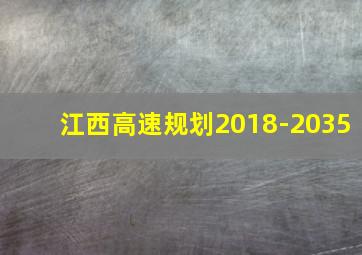 江西高速规划2018-2035